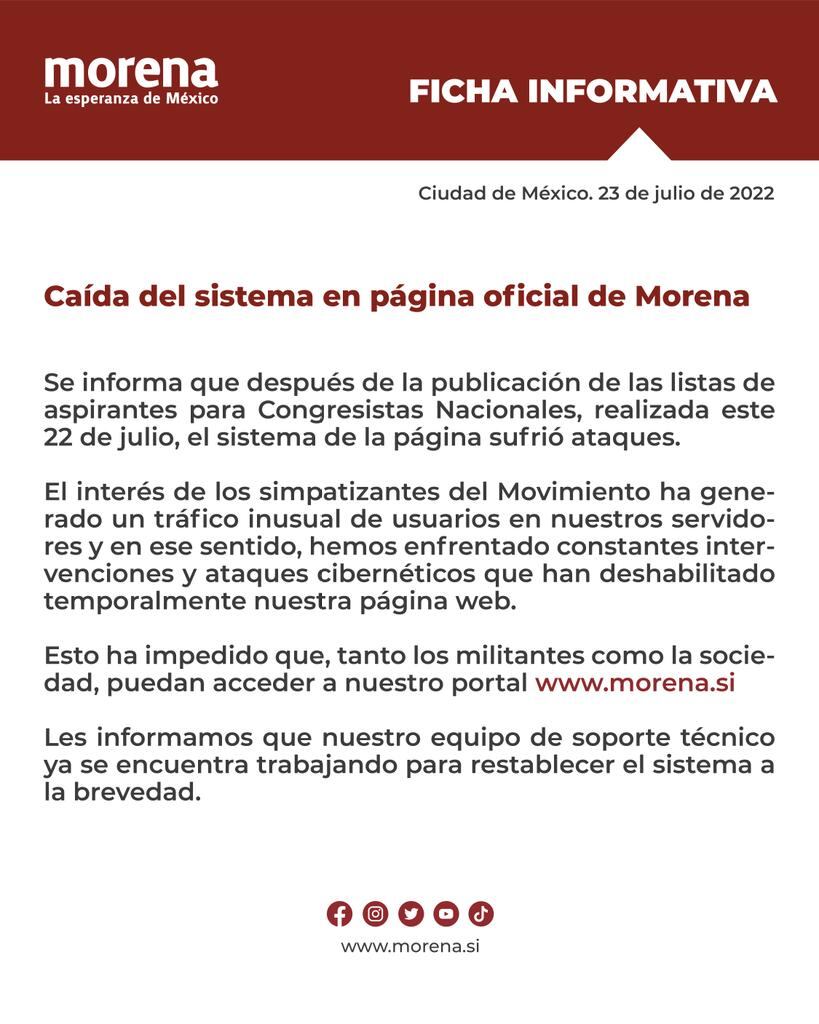 morena
La esperanza de México

FICHA INFORMATIVA

Ciudad de México. 23 de julio de 2022

Caída del sistema en página oficial de Morena

Se informa que después de la publicación de las listas de aspirantes para Congresistas Nacionales, realizada este 22 de julio, el sistema de la página sufrió ataques.

El interés de los simpatizantes del Movimiento ha generado un tráfico inusual de usuarios en nuestros servidores y en ese sentido, hemos enfrentado constantes intervenciones y ataques cibernéticos que han deshabilitado temporalmente nuestra página web.

Esto ha impedido que, tanto los militantes como la sociedad, puedan acceder a nuestro portal www.morena.si

Les informamos que nuestro equipo de soporte técnico ya se encuentra trabajando para restablecer el sistema a la brevedad.

www.morena.si